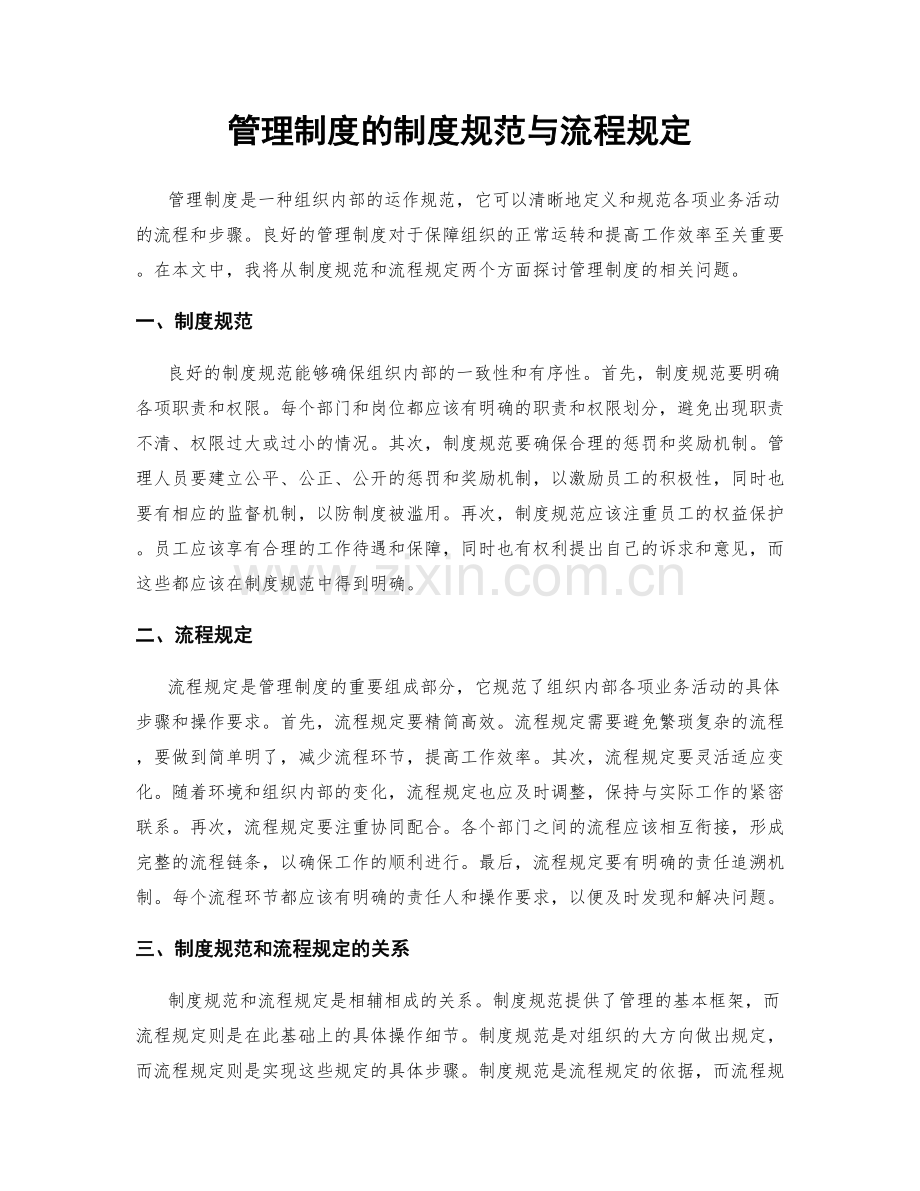 管理制度的制度规范与流程规定

管理制度是一种组织内部的运作规范，它可以清晰地定义和规范各项业务活动的流程和步骤。良好的管理制度对于保障组织的正常运转和提高工作效率至关重要。在本文中，我将从制度规范和流程规定两个方面探讨管理制度的相关问题。

一、制度规范

良好的制度规范能够确保组织内部的一致性和有序性。首先，制度规范要明确各项职责和权限。每个部门和岗位都应该有明确的职责和权限划分，避免出现职责不清、权限过大或过小的情况。其次，制度规范要确保合理的惩罚和奖励机制。管理人员要建立公平、公正、公开的惩罚和奖励机制，以激励员工的积极性，同时也要有相应的监督机制，以防制度被滥用。再次，制度规范应该注重员工的权益保护。员工应该享有合理的工作待遇和保障，同时也有权利提出自己的诉求和意见，而这些都应该在制度规范中得到明确。

www.zixin.com.cn

二、流程规定

流程规定是管理制度的重要组成部分，它规范了组织内部各项业务活动的具体步骤和操作要求。首先，流程规定要精简高效。流程规定需要避免繁琐复杂的流程，要做到简单明了，减少流程环节，提高工作效率。其次，流程规定要灵活适应变化。随着环境和组织内部的变化，流程规定也应及时调整，保持与实际工作的紧密联系。再次，流程规定要注重协同配合。各个部门之间的流程应该相互衔接，形成完整的流程链条，以确保工作的顺利进行。最后，流程规定要有明确的责任追溯机制。每个流程环节都应该有明确的责任人和操作要求，以便及时发现和解决问题。

三、制度规范和流程规定的关系

制度规范和流程规定是相辅相成的关系。制度规范提供了管理的基本框架，而流程规定则是在此基础上的具体操作细节。制度规范是对组织的大方向做出规定，而流程规定则是实现这些规定的具体步骤。制度规范是流程规定的依据，而流程规